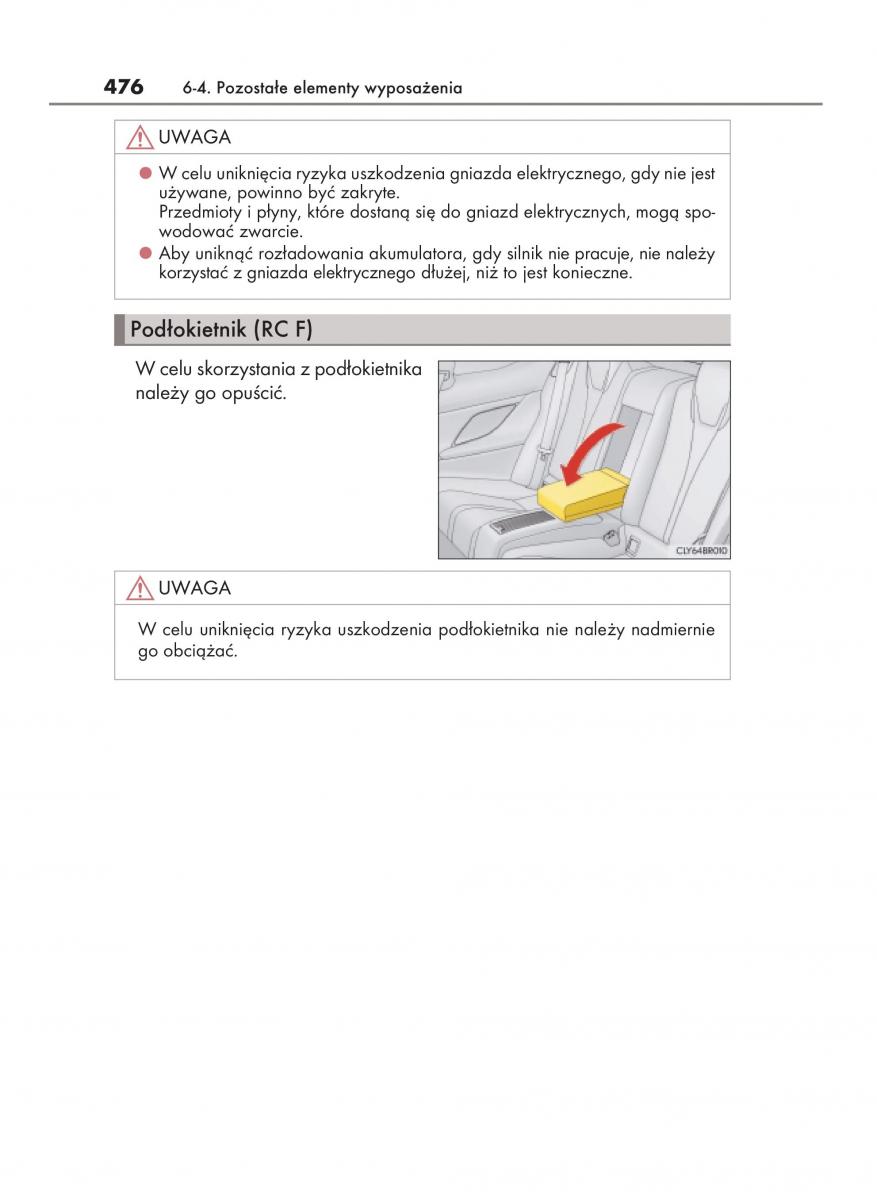 476 6-4. Pozostałe elementy wyposażenia

UWAGA

● W celu uniknięcia ryzyka uszkodzenia gniazda elektrycznego, gdy nie jest używane, powinno być zakryte.
Przedmioty i płyny, które dostaną się do gniazd elektrycznych, mogą spowodować zwarcie.
● Aby uniknąć rozładowania akumulatora, gdy silnik nie pracuje, nie należy korzystać z gniazda elektrycznego dłużej, niż to jest konieczne.

Podłokietnik (RC F)

W celu skorzystania z podłokietnika należy go opuścić.

CLY64BR010

UWAGA

W celu uniknięcia ryzyka uszkodzenia podłokietnika nie należy nadmiernie go obciążać.